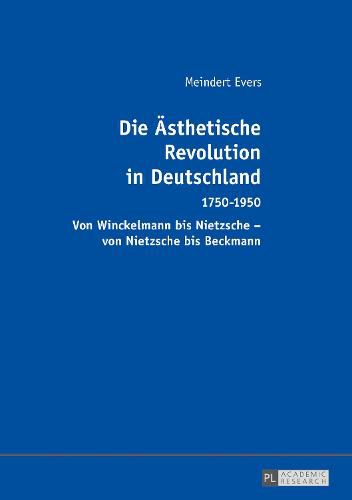 Meindert Evers

Die Ästhetische Revolution in Deutschland

1750-1950

Von Winckelmann bis Nietzsche – von Nietzsche bis Beckmann

PL ACADEMIC RESEARCH